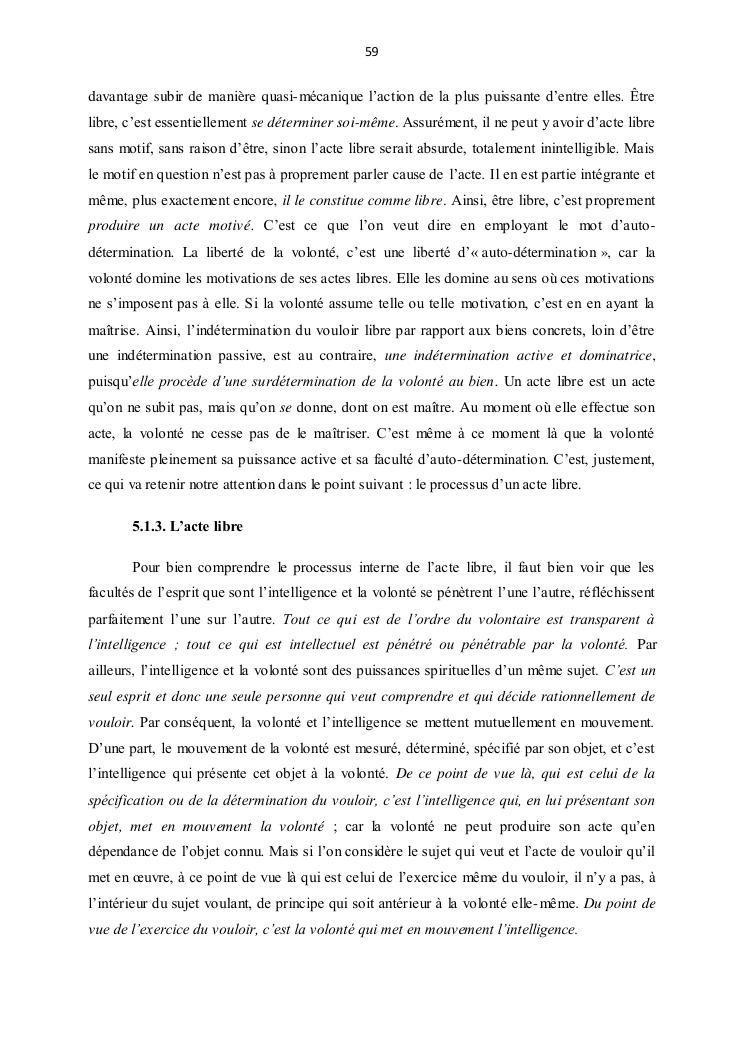 59

davantage subir de manière quasi-mécanique l'action de la plus puissante d'entre elles. Être libre, c'est essentiellement se déterminer soi-même. Assurément, il ne peut y avoir d'acte libre sans motif, sans raison d'être, sinon l'acte libre serait absurde, totalement inintelligible. Mais le motif en question n'est pas à proprement parler cause de l'acte. Il en est partie intégrante et même, plus exactement encore, il le constitue comme libre. Ainsi, être libre, c'est proprement produire un acte motivé. C'est ce que l'on veut dire en employant le mot d'auto-détermination. La liberté de la volonté, c'est une liberté d'« auto-détermination », car la volonté domine les motivations de ses actes libres. Elle les domine au sens où ces motivations ne s'imposent pas à elle. Si la volonté assume telle ou telle motivation, c'est en en ayant la maîtrise. Ainsi, l'indétermination du vouloir libre par rapport aux biens concrets, loin d'être une indétermination passive, est au contraire, une indétermination active et dominatrice, puisqu'elle procède d'une surdétermination de la volonté au bien. Un acte libre est un acte qu'on ne subit pas, mais qu'on se donne, dont on est maître. Au moment où elle effectue son acte, la volonté ne cesse pas de le maîtriser. C'est même à ce moment là que la volonté manifeste pleinement sa puissance active et sa faculté d'auto-détermination. C'est, justement, ce qui va retenir notre attention dans le point suivant : le processus d'un acte libre.

5.1.3. L'acte libre

Pour bien comprendre le processus interne de l'acte libre, il faut bien voir que les facultés de l'esprit que sont l'intelligence et la volonté se pénètrent l'une l'autre, réfléchissent parfaitement l'une sur l'autre. Tout ce qui est de l'ordre du volontaire est transparent à l'intelligence ; tout ce qui est intellectuel est pénétré ou pénétrable par la volonté. Par ailleurs, l'intelligence et la volonté sont des puissances spirituelles d'un même sujet. C'est un seul esprit et donc une seule personne qui veut comprendre et qui décide rationnellement de vouloir. Par conséquent, la volonté et l'intelligence se mettent mutuellement en mouvement. D'une part, le mouvement de la volonté est mesuré, déterminé, spécifié par son objet, et c'est l'intelligence qui présente cet objet à la volonté. De ce point de vue là, qui est celui de la spécification ou de la détermination du vouloir, c'est l'intelligence qui, en lui présentant son objet, met en mouvement la volonté ; car la volonté ne peut produire son acte qu'en dépendance de l'objet connu. Mais si l'on considère le sujet qui veut et l'acte de vouloir qu'il met en œuvre, à ce point de vue là qui est celui de l'exercice même du vouloir, il n'y a pas, à l'intérieur du sujet voulant, de principe qui soit antérieur à la volonté elle-même. Du point de vue de l'exercice du vouloir, c'est la volonté qui met en mouvement l'intelligence.